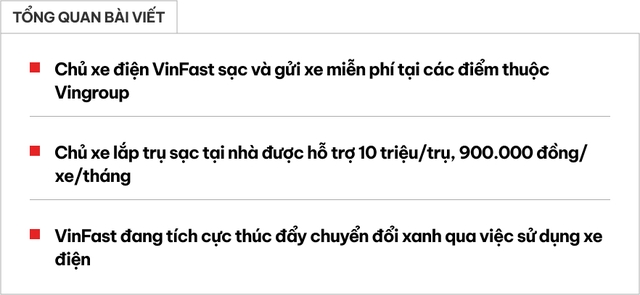 TỔNG QUAN BÀI VIẾT

Chủ xe điện VinFast sạc và gửi xe miễn phí tại các điểm thuộc Vingroup

Chủ xe lắp trụ sạc tại nhà được hỗ trợ 10 triệu/trụ, 900.000 đồng/xe/tháng

VinFast đang tích cực thúc đẩy chuyển đổi xanh qua việc sử dụng xe điện